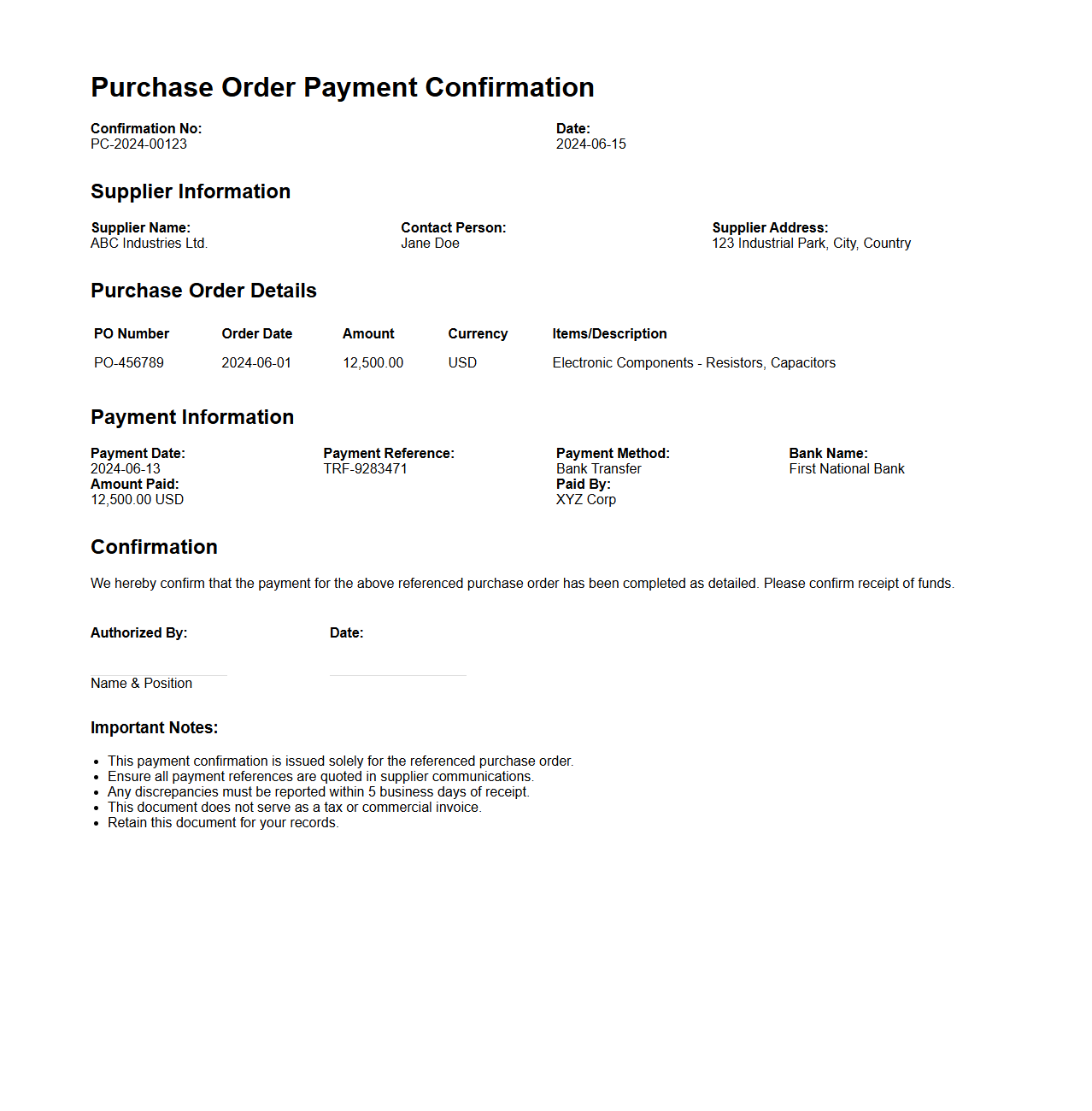 Purchase Order Payment Confirmation

Confirmation No:
PC-2024-00123

Date:
2024-06-15

Supplier Information

Supplier Name:
ABC Industries Ltd.

Contact Person:
Jane Doe

Supplier Address:
123 Industrial Park, City, Country

Purchase Order Details

| PO Number | Order Date | Amount | Currency | Items/Description |
|---|---|---|---|---|
| PO-456789 | 2024-06-01 | 12,500.00 | USD | Electronic Components - Resistors, Capacitors |

Payment Information

Payment Date:
2024-06-13
Amount Paid:
12,500.00 USD

Payment Reference:
TRF-9283471

Payment Method:
Bank Transfer
Paid By:
XYZ Corp

Bank Name:
First National Bank

Confirmation

We hereby confirm that the payment for the above referenced purchase order has been completed as detailed. Please confirm receipt of funds.

Authorized By:

Name & Position

Date:

Important Notes:

- This payment confirmation is issued solely for the referenced purchase order.
- Ensure all payment references are quoted in supplier communications.
- Any discrepancies must be reported within 5 business days of receipt.
- This document does not serve as a tax or commercial invoice.
- Retain this document for your records.